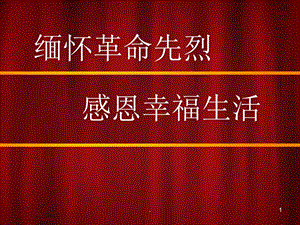 缅怀革命先烈

感恩幸福生活

1